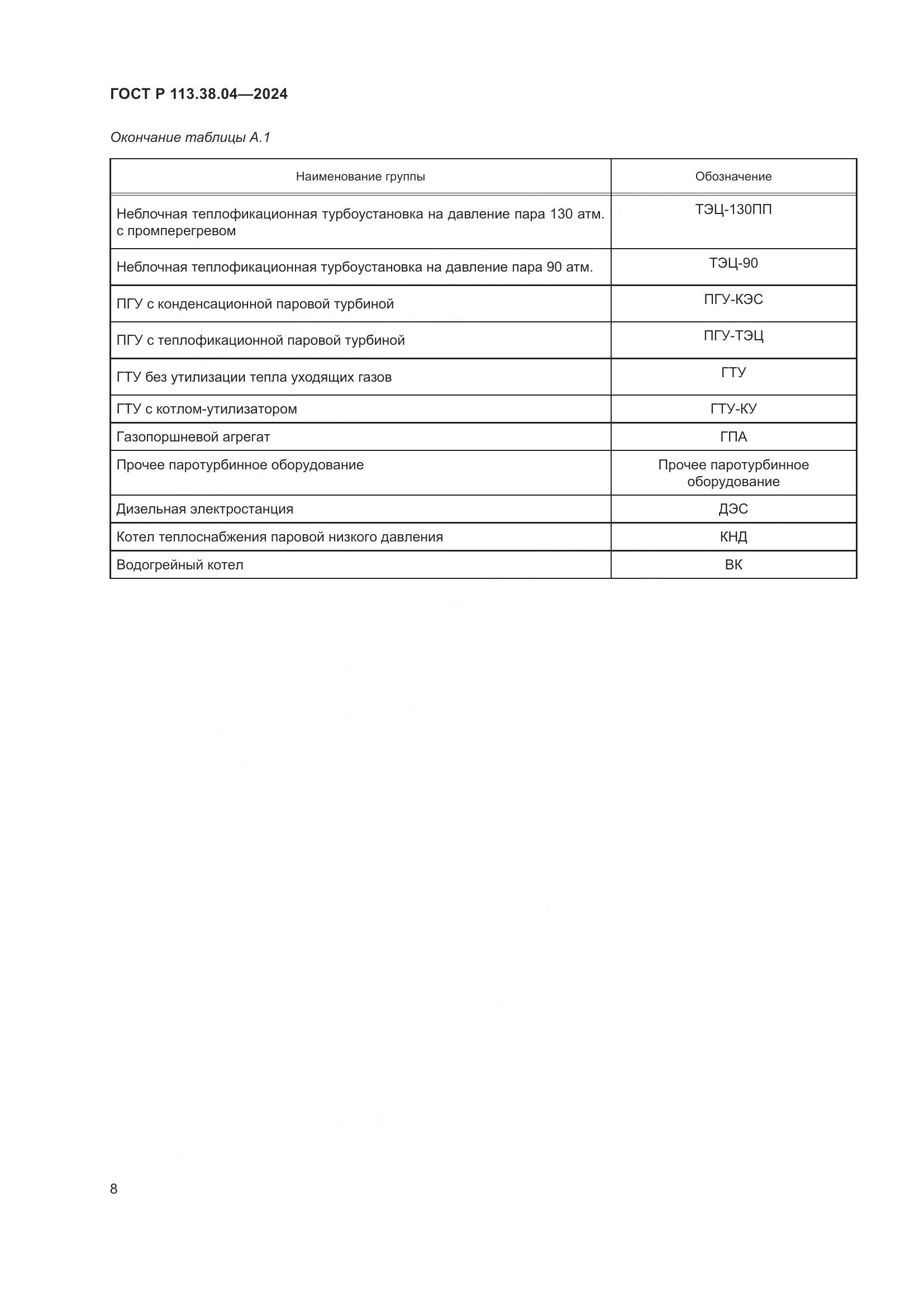 ГОСТ Р 113.38.04—2024

Окончание таблицы А.1

| Наименование группы | Обозначение |
|---|---|
| Неблочная теплофикационная турбоустановка на давление пара 130 атм. с промперегревом | ТЭЦ-130ПП |
| Неблочная теплофикационная турбоустановка на давление пара 90 атм. | ТЭЦ-90 |
| ПГУ с конденсационной паровой турбиной | ПГУ-КЭС |
| ПГУ с теплофикационной паровой турбиной | ПГУ-ТЭЦ |
| ГТУ без утилизации тепла уходящих газов | ГТУ |
| ГТУ с котлом-утилизатором | ГТУ-КУ |
| Газопоршневой агрегат | ГПА |
| Прочее паротурбинное оборудование | Прочее паротурбинное оборудование |
| Дизельная электростанция | ДЭС |
| Котел теплоснабжения паровой низкого давления | КНД |
| Водогрейный котел | ВК |

8